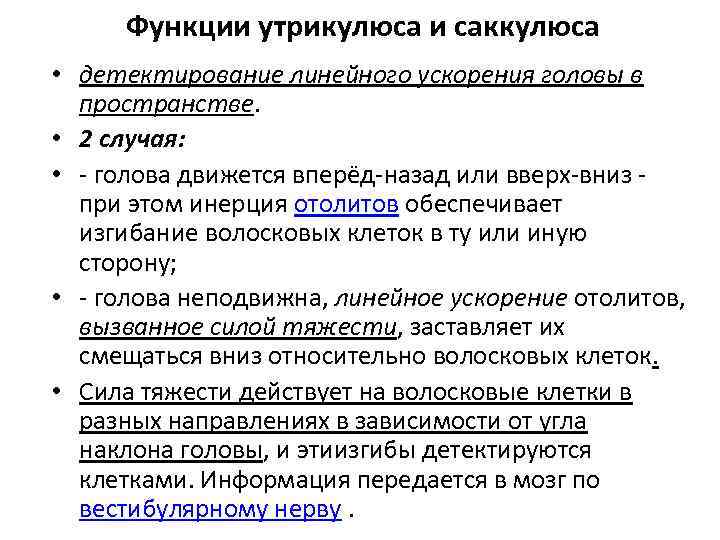 Функции утрикулюса и саккулюса

• детектирование линейного ускорения головы в пространстве.

• 2 случая:

• - голова движется вперёд-назад или вверх-вниз - при этом инерция отолитов обеспечивает изгибание волосковых клеток в ту или иную сторону;

• - голова неподвижна, линейное ускорение отолитов, вызванное силой тяжести, заставляет их смещаться вниз относительно волосковых клеток.

• Сила тяжести действует на волосковые клетки в разных направлениях в зависимости от угла наклона головы, и этиизгибы детектируются клетками. Информация передается в мозг по вестибулярному нерву .